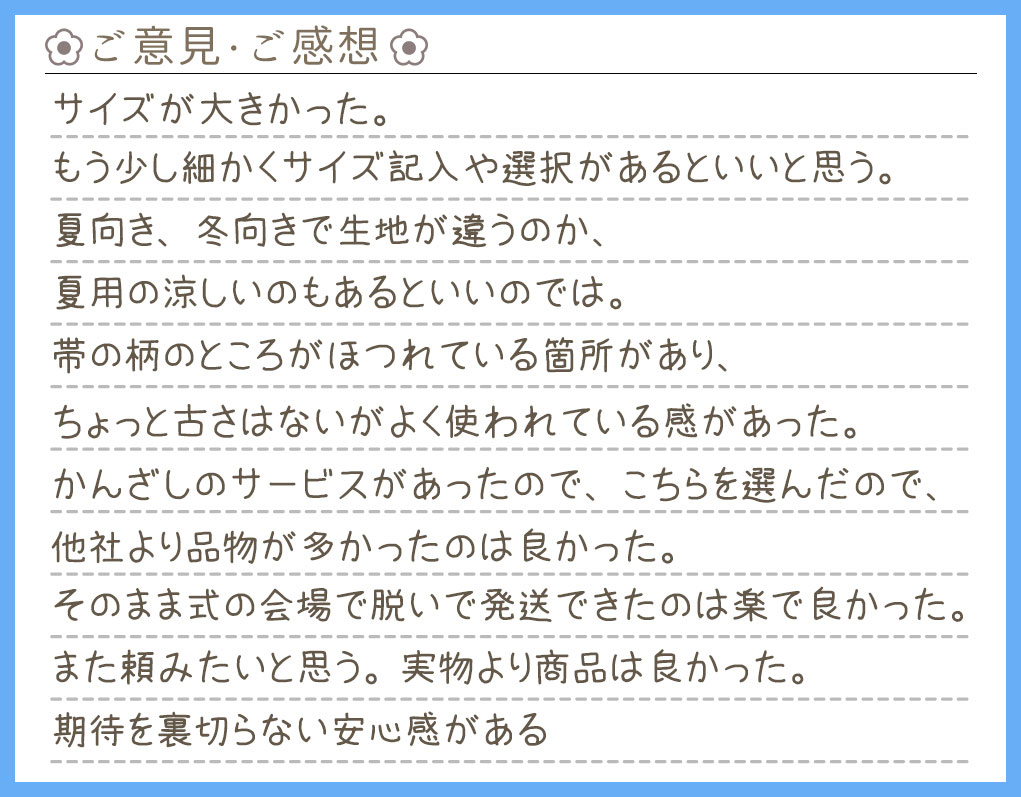 ご意見・ご感想

サイズが大きかった。
もう少し細かくサイズ記入や選択があるといいと思う。
夏向き、冬向きで生地が違うのか、
夏用の涼しいのもあるといいのでは。
帯の柄のところがほつれている箇所があり、
ちょっと古さはないがよく使われている感があった。
かんざしのサービスがあったので、こちらを選んだので、
他社より品物が多かったのは良かった。
そのまま式の会場で脱いで発送できたのは楽で良かった。
また頼みたいと思う。実物より商品は良かった。
期待を裏切らない安心感がある